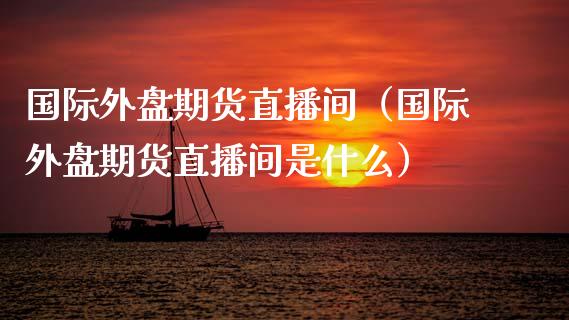 国际外盘期货直播间（国际外盘期货直播间是什么）